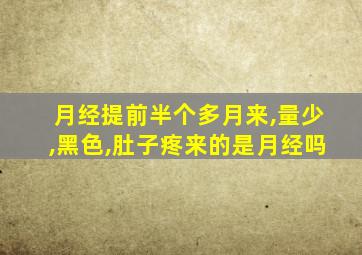 月经提前半个多月来,量少,黑色,肚子疼来的是月经吗